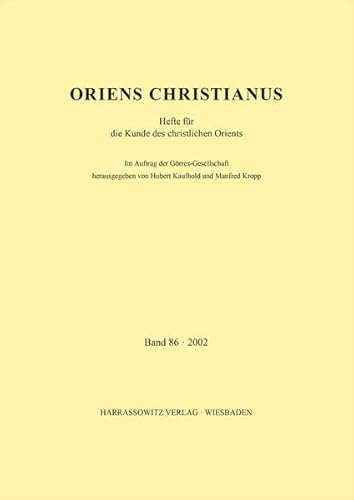 ORIENS CHRISTIANUS

Hefte für
die Kunde des christlichen Orients

Im Auftrag der Görres-Gesellschaft
herausgegeben von Hubert Kaufhold und Manfred Kropp

Band 86 · 2002

HARRASSOWITZ VERLAG · WIESBADEN